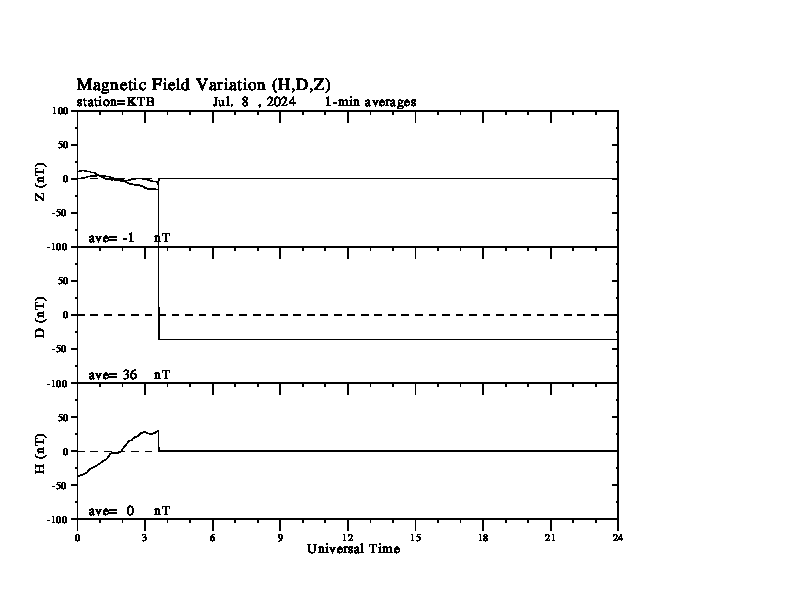 Magnetic Field Variation (H,D,Z)
station=KTB Jul. 8 , 2024 1-min averages

100
50
0
-50
-100
Z (nT)
ave= -1 nT

50
0
-50
-100
D (nT)
ave= 36 nT

50
0
-50
-100
H (nT)
ave= 0 nT

0 3 6 9 12 15 18 21 24
Universal Time